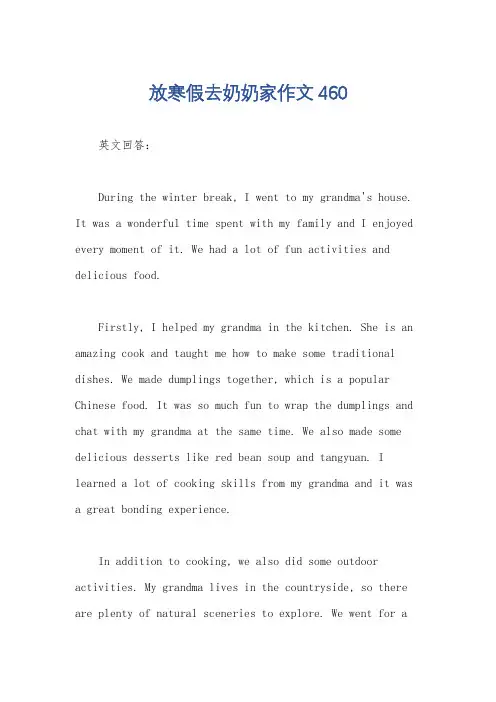 放寒假去奶奶家作文 460

英文回答：

During the winter break, I went to my grandma's house. It was a wonderful time spent with my family and I enjoyed every moment of it. We had a lot of fun activities and delicious food.

Firstly, I helped my grandma in the kitchen. She is an amazing cook and taught me how to make some traditional dishes. We made dumplings together, which is a popular Chinese food. It was so much fun to wrap the dumplings and chat with my grandma at the same time. We also made some delicious desserts like red bean soup and tangyuan. I learned a lot of cooking skills from my grandma and it was a great bonding experience.

In addition to cooking, we also did some outdoor activities. My grandma lives in the countryside, so there are plenty of natural sceneries to explore. We went for a